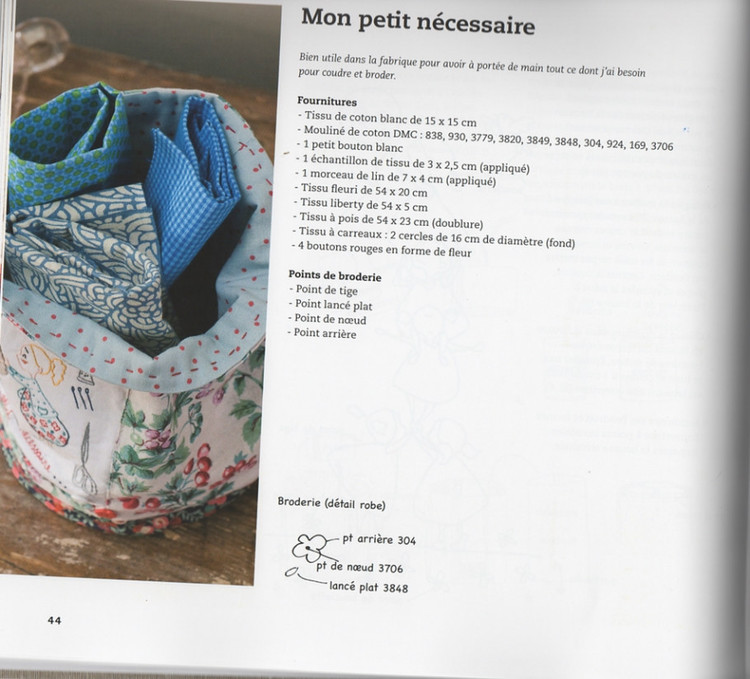 Mon petit nécessaire

Bien utile dans la fabrique pour avoir à portée de main tout ce dont j'ai besoin pour coudre et broder.

Fournitures
- Tissu de coton blanc de 15 x 15 cm
- Mouliné de coton DMC : 838, 930, 3779, 3820, 3849, 3848, 304, 924, 169, 3706
- 1 petit bouton blanc
- 1 échantillon de tissu de 3 x 2,5 cm (appliqué)
- 1 morceau de lin de 7 x 4 cm (appliqué)
- Tissu fleuri de 54 x 20 cm
- Tissu liberty de 54 x 5 cm
- Tissu à pois de 54 x 23 cm (doublure)
- Tissu à carreaux : 2 cercles de 16 cm de diamètre (fond)
- 4 boutons rouges en forme de fleur

Points de broderie
- Point de tige
- Point lancé plat
- Point de nœud
- Point arrière

Broderie (détail robe)

pt arrière 304
pt de nœud 3706
lancé plat 3848

44